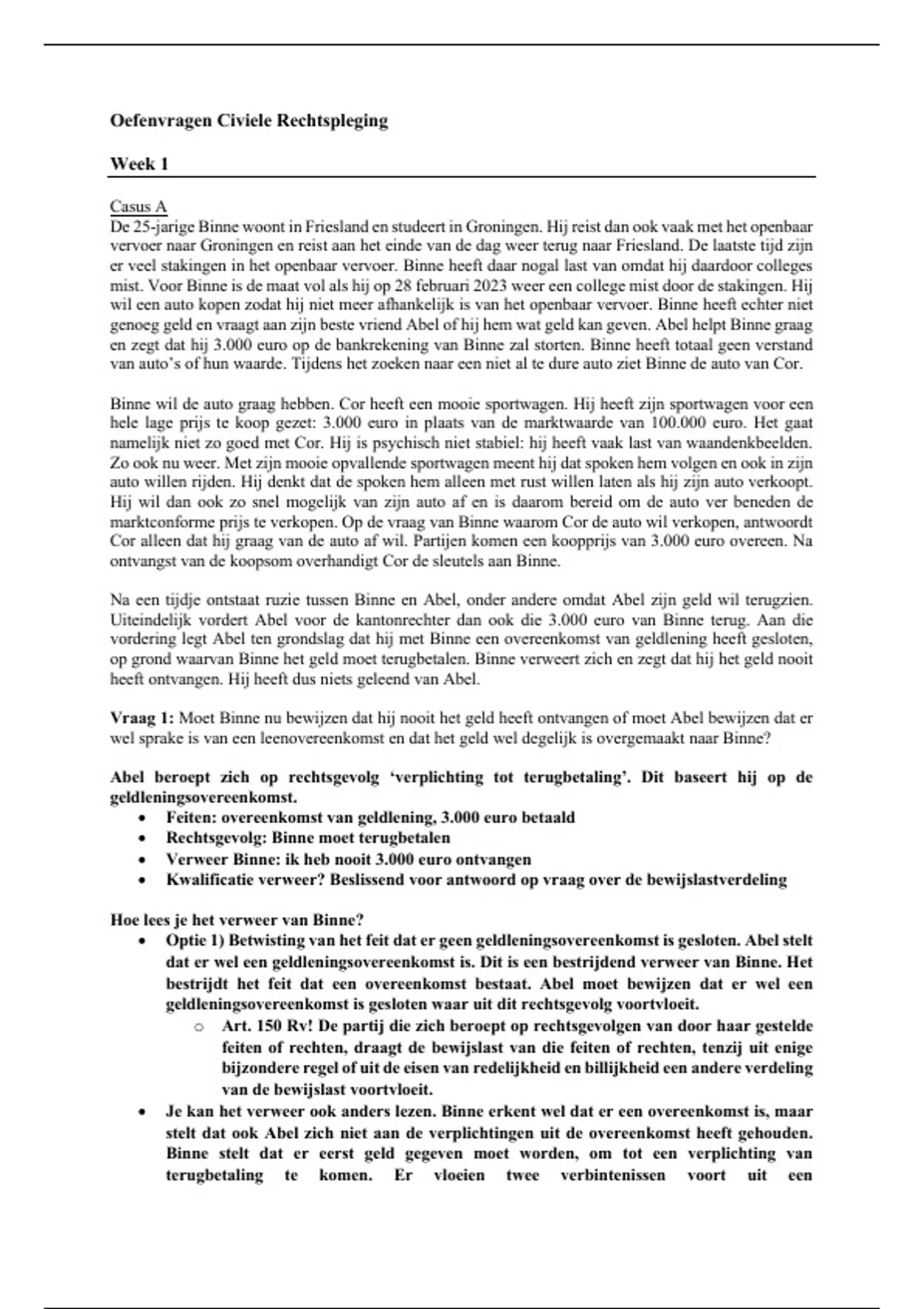 Oefenvragen Civiele Rechtspleging

Week 1

Casus A
De 25-jarige Binne woont in Friesland en studeert in Groningen. Hij reist dan ook vaak met het openbaar vervoer naar Groningen en reist aan het einde van de dag weer terug naar Friesland. De laatste tijd zijn er veel stakingen in het openbaar vervoer. Binne heeft daar nogal last van omdat hij daardoor colleges mist. Voor Binne is de maat vol als hij op 28 februari 2023 weer een college mist door de stakingen. Hij wil een auto kopen zodat hij niet meer afhankelijk is van het openbaar vervoer. Binne heeft echter niet genoeg geld en vraagt aan zijn beste vriend Abel of hij hem wat geld kan geven. Abel helpt Binne graag en zegt dat hij 3.000 euro op de bankrekening van Binne zal storten. Binne heeft totaal geen verstand van auto's of hun waarde. Tijdens het zoeken naar een niet al te dure auto ziet Binne de auto van Cor.

Binne wil de auto graag hebben. Cor heeft een mooie sportwagen. Hij heeft zijn sportwagen voor een hele lage prijs te koop gezet: 3.000 euro in plaats van de marktwaarde van 100.000 euro. Het gaat namelijk niet zo goed met Cor. Hij is psychisch niet stabiel: hij heeft vaak last van waandenkbeelden. Zo ook nu weer. Met zijn mooie opvallende sportwagen meent hij dat spoken hem volgen en ook in zijn auto willen rijden. Hij denkt dat de spoken hem alleen met rust willen laten als hij zijn auto verkoopt. Hij wil dan ook zo snel mogelijk van zijn auto af en is daarom bereid om de auto ver beneden de marktconforme prijs te verkopen. Op de vraag van Binne waarom Cor de auto wil verkopen, antwoordt Cor alleen dat hij graag van de auto af wil. Partijen komen een koopprijs van 3.000 euro overeen. Na ontvangst van de koopsom overhandigt Cor de sleutels aan Binne.

Na een tijdje ontstaat ruzie tussen Binne en Abel, onder andere omdat Abel zijn geld wil terugzien. Uiteindelijk vordert Abel voor de kantonrechter dan ook die 3.000 euro van Binne terug. Aan die vordering legt Abel ten grondslag dat hij met Binne een overeenkomst van geldlening heeft gesloten, op grond waarvan Binne het geld moet terugbetalen. Binne verweert zich en zegt dat hij het geld nooit heeft ontvangen. Hij heeft dus niets geleend van Abel.

Vraag 1: Moet Binne nu bewijzen dat hij nooit het geld heeft ontvangen of moet Abel bewijzen dat er wel sprake is van een leenovereenkomst en dat het geld wel degelijk is overgemaakt naar Binne?

Abel beroept zich op rechtsgevolg 'verplichting tot terugbetaling'. Dit baseert hij op de geldleningsovereenkomst.
• Feiten: overeenkomst van geldlening, 3.000 euro betaald
• Rechtsgevolg: Binne moet terugbetalen
• Verweer Binne: ik heb nooit 3.000 euro ontvangen
• Kwalificatie verweer? Beslissend voor antwoord op vraag over de bewijslastverdeling

Hoe lees je het verweer van Binne?
• Optie 1) Betwisting van het feit dat er geen geldleningsovereenkomst is gesloten. Abel stelt dat er wel een geldleningsovereenkomst is. Dit is een bestrijdend verweer van Binne. Het bestrijdt het feit dat een overeenkomst bestaat. Abel moet bewijzen dat er wel een geldleningsovereenkomst is gesloten waar uit dit rechtsgevolg voortvloeit.
  ○ Art. 150 Rv! De partij die zich beroept op rechtsgevolgen van door haar gestelde feiten of rechten, draagt de bewijslast van die feiten of rechten, tenzij uit enige bijzondere regel of uit de eisen van redelijkheid en billijkheid een andere verdeling van de bewijslast voortvloeit.
• Je kan het verweer ook anders lezen. Binne erkent wel dat er een overeenkomst is, maar stelt dat ook Abel zich niet aan de verplichtingen uit de overeenkomst heeft gehouden. Binne stelt dat er eerst geld gegeven moet worden, om tot een verplichting van terugbetaling te komen. Er vloeien twee verbintenissen voort uit een